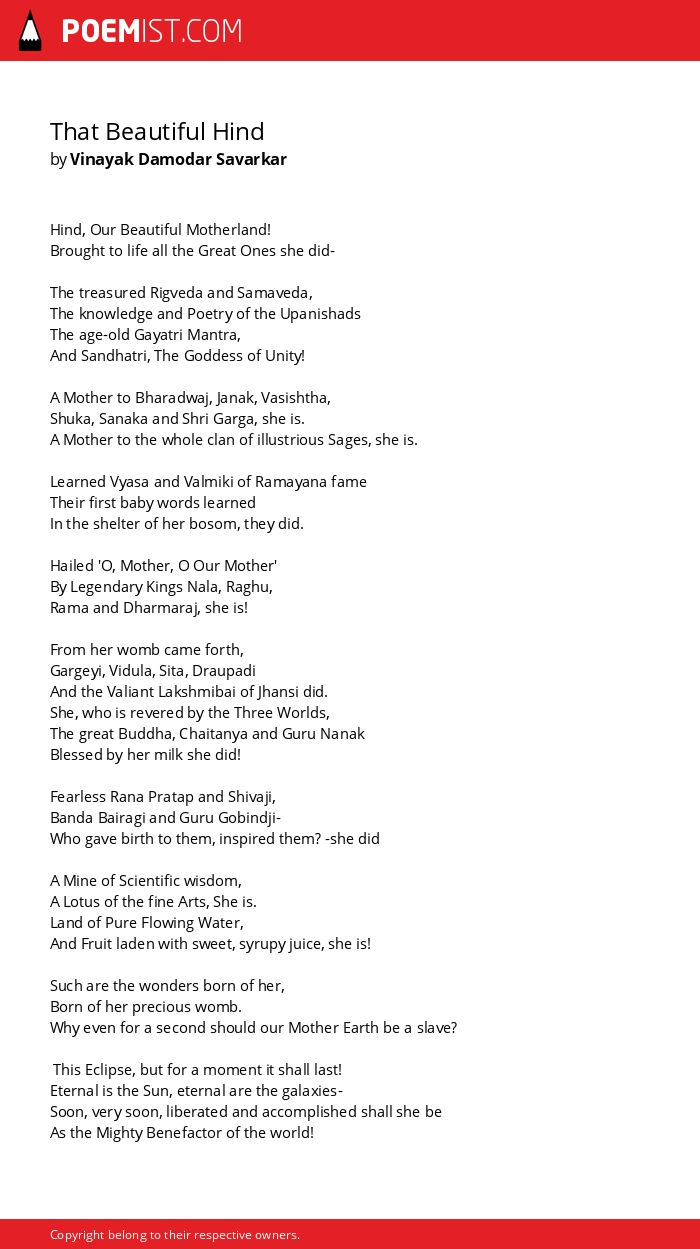 POEMIST.COM

That Beautiful Hind
by Vinayak Damodar Savarkar

Hind, Our Beautiful Motherland!
Brought to life all the Great Ones she did-

The treasured Rigveda and Samaveda,
The knowledge and Poetry of the Upanishads
The age-old Gayatri Mantra,
And Sandhatri, The Goddess of Unity!

A Mother to Bharadwaj, Janak, Vasishtha,
Shuka, Sanaka and Shri Garga, she is.
A Mother to the whole clan of illustrious Sages, she is.

Learned Vyasa and Valmiki of Ramayana fame
Their first baby words learned
In the shelter of her bosom, they did.

Hailed 'O, Mother, O Our Mother'
By Legendary Kings Nala, Raghu,
Rama and Dharmaraj, she is!

From her womb came forth,
Gargeyi, Vidula, Sita, Draupadi
And the Valiant Lakshmibai of Jhansi did.
She, who is revered by the Three Worlds,
The great Buddha, Chaitanya and Guru Nanak
Blessed by her milk she did!

Fearless Rana Pratap and Shivaji,
Banda Bairagi and Guru Gobindji-
Who gave birth to them, inspired them? -she did

A Mine of Scientific wisdom,
A Lotus of the fine Arts, She is.
Land of Pure Flowing Water,
And Fruit laden with sweet, syrupy juice, she is!

Such are the wonders born of her,
Born of her precious womb.
Why even for a second should our Mother Earth be a slave?

This Eclipse, but for a moment it shall last!
Eternal is the Sun, eternal are the galaxies-
Soon, very soon, liberated and accomplished shall she be
As the Mighty Benefactor of the world!

Copyright belong to their respective owners.